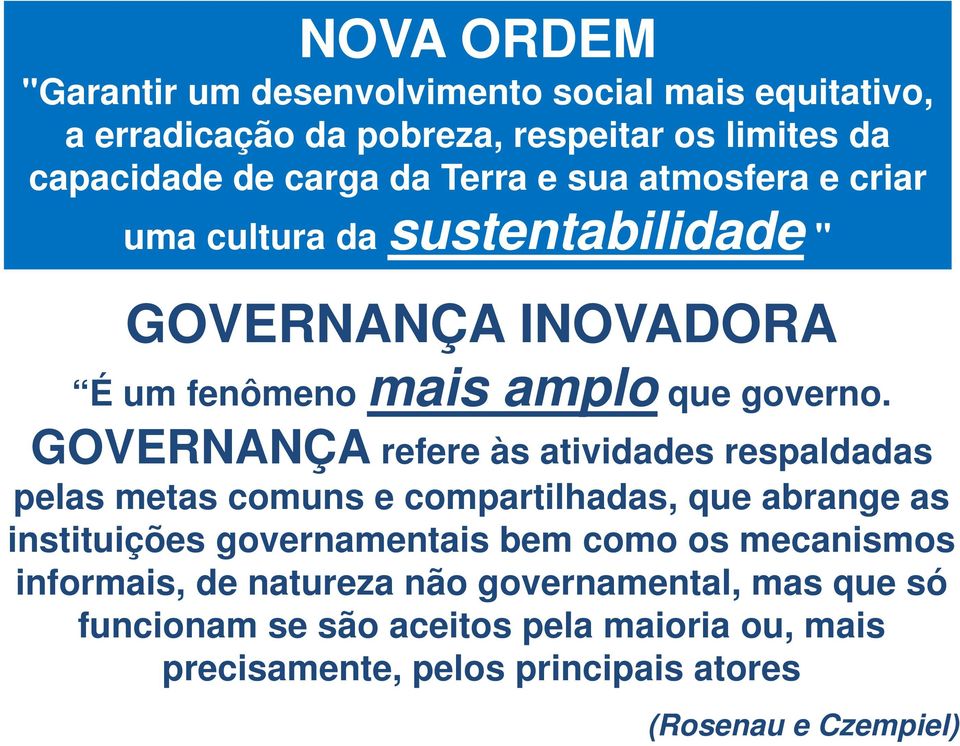 NOVA ORDEM

"Garantir um desenvolvimento social mais equitativo, a erradicação da pobreza, respeitar os limites da capacidade de carga da Terra e sua atmosfera e criar uma cultura da sustentabilidade "

GOVERNANÇA INOVADORA

“É um fenômeno mais amplo que governo. GOVERNANÇA refere às atividades respaldadas pelas metas comuns e compartilhadas, que abrange as instituições governamentais bem como os mecanismos informais, de natureza não governamental, mas que só funcionam se são aceitos pela maioria ou, mais precisamente, pelos principais atores

(Rosenau e Czempiel)